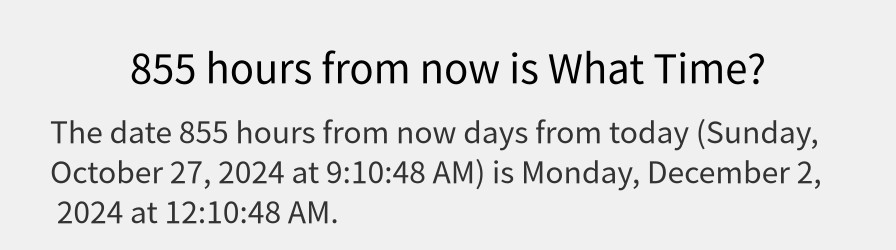 855 hours from now is What Time?

The date 855 hours from now days from today (Sunday, October 27, 2024 at 9:10:48 AM) is Monday, December 2, 2024 at 12:10:48 AM.